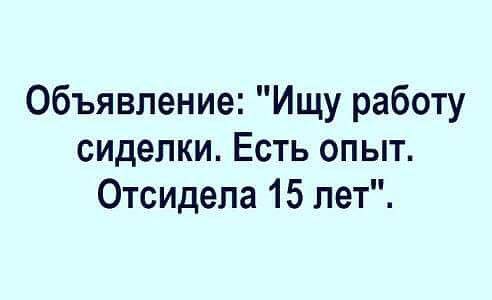 Объявление: "Ищу работу сиделки. Есть опыт. Отсидела 15 лет".